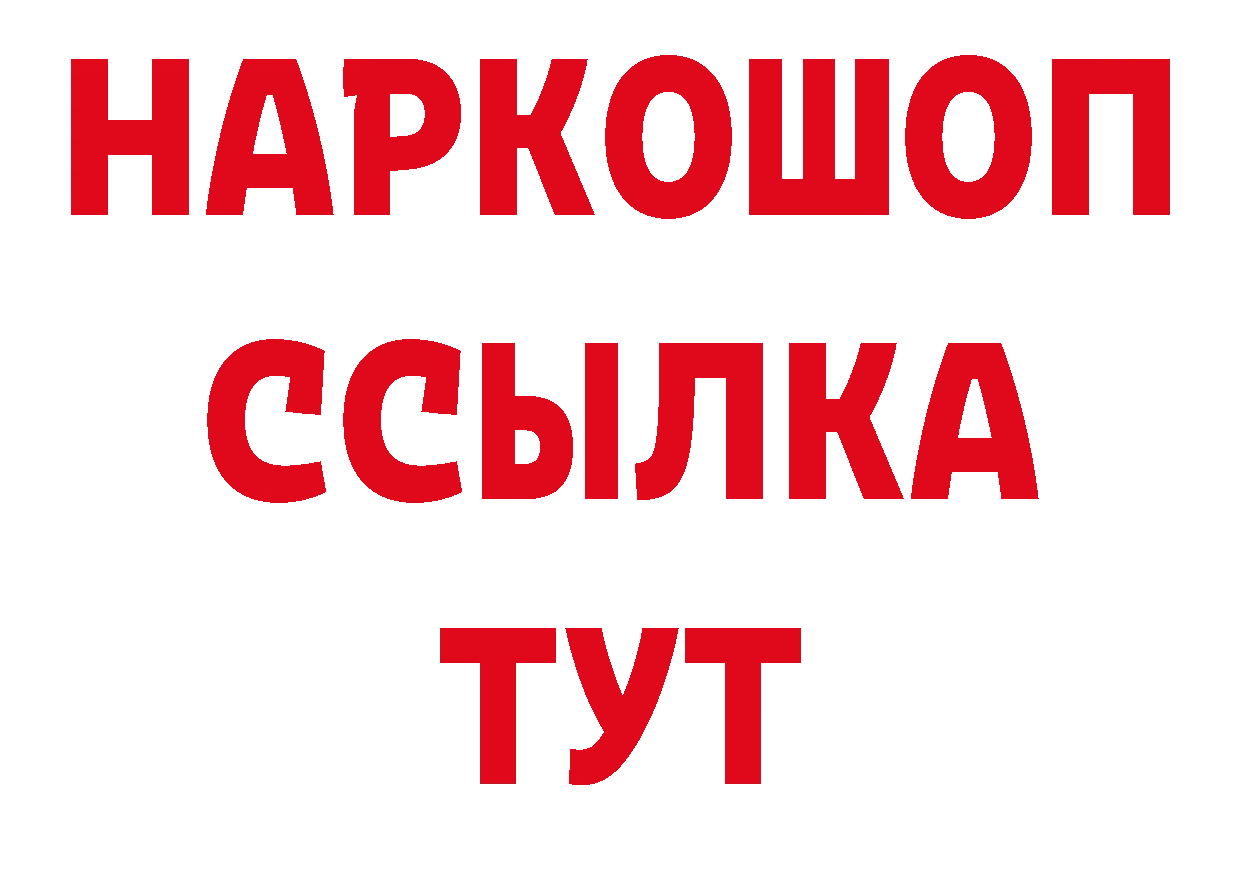 НАРКОШОП
ССЫЛКА
ТУТ